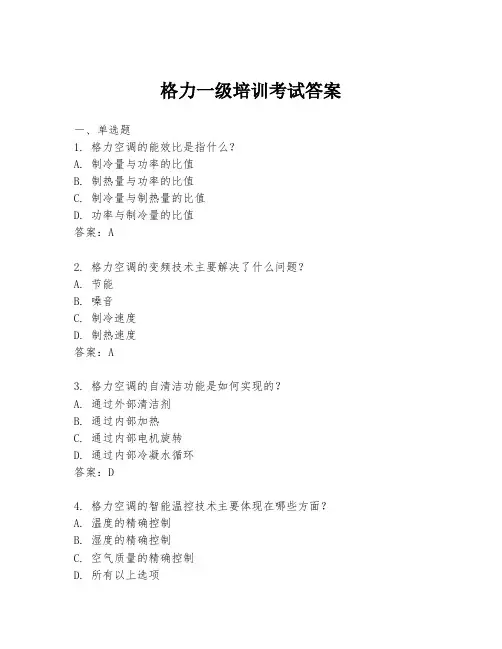 格力一级培训考试答案

一、单选题

1. 格力空调的能效比是指什么？
A. 制冷量与功率的比值
B. 制热量与功率的比值
C. 制冷量与制热量的比值
D. 功率与制冷量的比值
答案：A

2. 格力空调的变频技术主要解决了什么问题？
A. 节能
B. 噪音
C. 制冷速度
D. 制热速度
答案：A

3. 格力空调的自清洁功能是如何实现的？
A. 通过外部清洁剂
B. 通过内部加热
C. 通过内部电机旋转
D. 通过内部冷凝水循环
答案：D

4. 格力空调的智能温控技术主要体现在哪些方面？
A. 温度的精确控制
B. 湿度的精确控制
C. 空气质量的精确控制
D. 所有以上选项